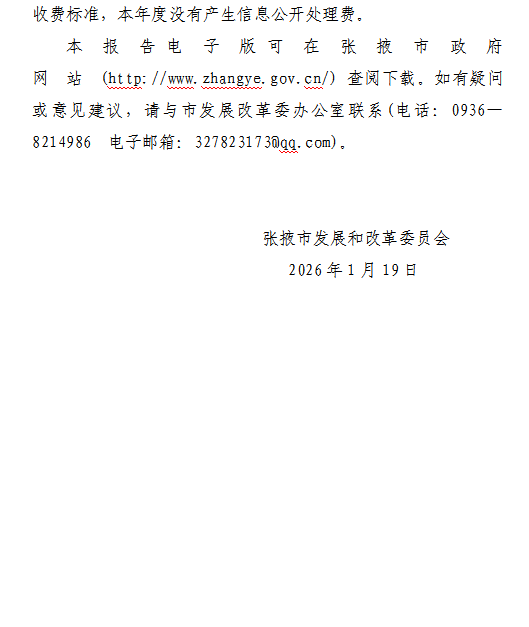 收费标准，本年度没有产生信息公开处理费。

本报告电子版可在张掖市政府网站（http://www.zhangye.gov.cn/）查阅下载。如有疑问或意见建议，请与市发展改革委办公室联系(电话：0936—8214986 电子邮箱：327823173@qq.com)。

张掖市发展和改革委员会
2026年1月19日